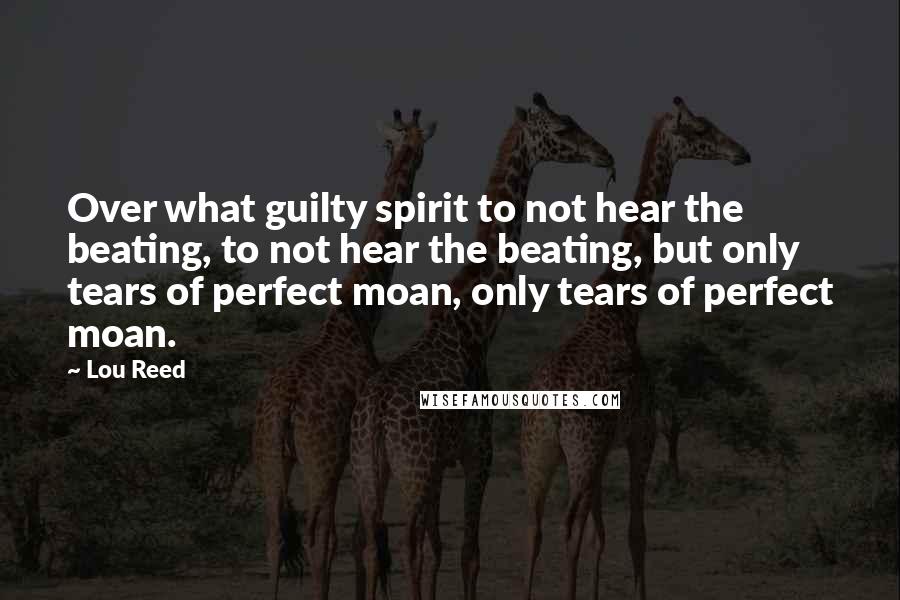 Over what guilty spirit to not hear the beating, to not hear the beating, but only tears of perfect moan, only tears of perfect moan.

~ Lou Reed

WISEFAMOUSQUOTES.COM